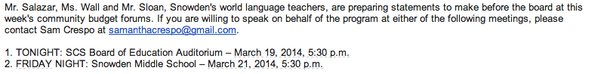 Mr. Salazar, Ms. Wall and Mr. Sloan, Snowden's world language teachers, are preparing statements to make before the board at this week's community budget forums. If you are willing to speak on behalf of the program at either of the following meetings, please contact Sam Crespo at samanthacrespo@gmail.com.

1. TONIGHT: SCS Board of Education Auditorium – March 19, 2014, 5:30 p.m.
2. FRIDAY NIGHT: Snowden Middle School – March 21, 2014, 5:30 p.m.